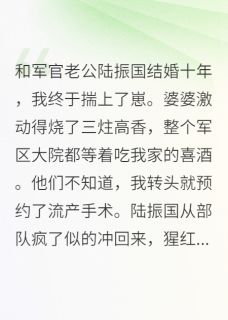 和军官老公陆振国结婚十年，我终于揣上了崽。婆婆激动得烧了三炷高香，整个军区大院都等着吃我家的喜酒。他们不知道，我转头就预约了流产手术。陆振国从部队疯了似的冲回来，猩红...